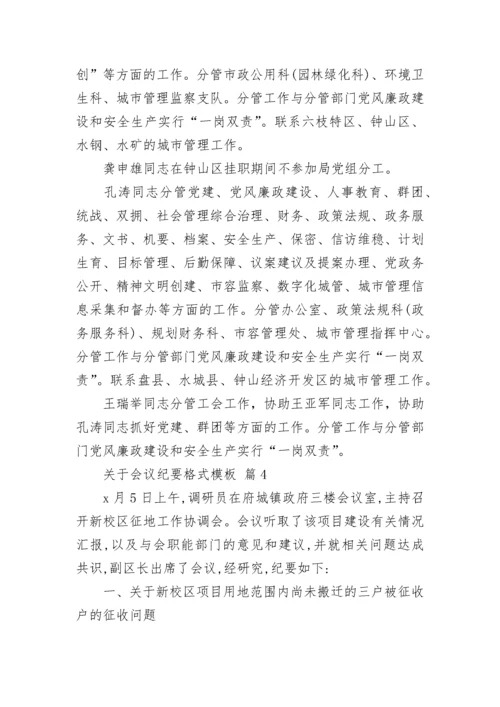 创”等方面的工作。分管市政公用科(园林绿化科)、环境卫生科、城市管理监察支队。分管工作与分管部门党风廉政建设和安全生产实行“一岗双责”。联系六枝特区、钟山区、水钢、水矿的城市管理工作。

龚申雄同志在钟山区挂职期间不参加局党组分工。

孔涛同志分管党建、党风廉政建设、人事教育、群团、统战、双拥、社会管理综合治理、财务、政策法规、政务服务、文书、机要、档案、安全生产、保密、信访维稳、计划生育、目标管理、后勤保障、议案建议及提案办理、党政务公开、精神文明创建、市容监察、数字化城管、城市管理信息采集和督办等方面的工作。分管办公室、政策法规科(政务服务科)、规划财务科、市容管理处、城市管理指挥中心。分管工作与分管部门党风廉政建设和安全生产实行“一岗双责”。联系盘县、水城县、钟山经济开发区的城市管理工作。

王瑞举同志分管工会工作，协助王亚军同志工作，协助孔涛同志抓好党建、群团等方面的工作。分管工作与分管部门党风廉政建设和安全生产实行“一岗双责”。

关于会议纪要格式模板 篇4

x月5日上午,调研员在府城镇政府三楼会议室,主持召开新校区征地工作协调会。会议听取了该项目建设有关情况汇报,以及与会职能部门的意见和建议,并就相关问题达成共识,副区长出席了会议,经研究,纪要如下:

一、关于新校区项目用地范围内尚未搬迁的三户被征收户的征收问题